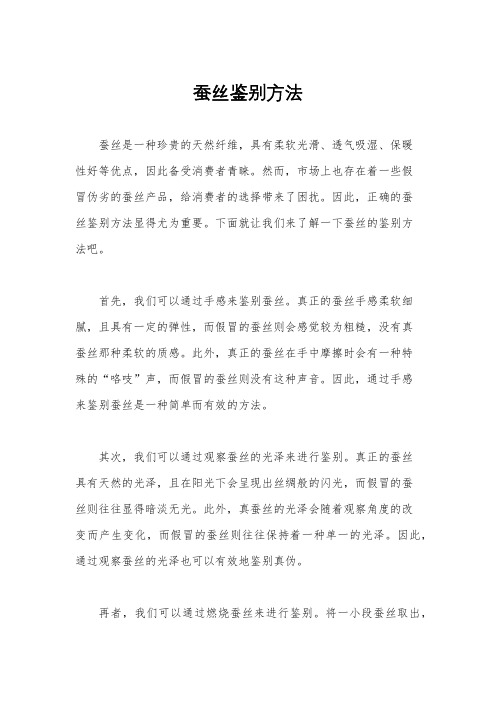 蚕丝鉴别方法

蚕丝是一种珍贵的天然纤维，具有柔软光滑、透气吸湿、保暖性好等优点，因此备受消费者青睐。然而，市场上也存在着一些假冒伪劣的蚕丝产品，给消费者的选择带来了困扰。因此，正确的蚕丝鉴别方法显得尤为重要。下面就让我们来了解一下蚕丝的鉴别方法吧。

首先，我们可以通过手感来鉴别蚕丝。真正的蚕丝手感柔软细腻，且具有一定的弹性，而假冒的蚕丝则会感觉较为粗糙，没有真蚕丝那种柔软的质感。此外，真正的蚕丝在手中摩擦时会有一种特殊的“咯吱”声，而假冒的蚕丝则没有这种声音。因此，通过手感来鉴别蚕丝是一种简单而有效的方法。

其次，我们可以通过观察蚕丝的光泽来进行鉴别。真正的蚕丝具有天然的光泽，且在阳光下会呈现出丝绸般的闪光，而假冒的蚕丝则往往显得暗淡无光。此外，真蚕丝的光泽会随着观察角度的改变而产生变化，而假冒的蚕丝则往往保持着一种单一的光泽。因此，通过观察蚕丝的光泽也可以有效地鉴别真伪。

再者，我们可以通过燃烧蚕丝来进行鉴别。将一小段蚕丝取出，